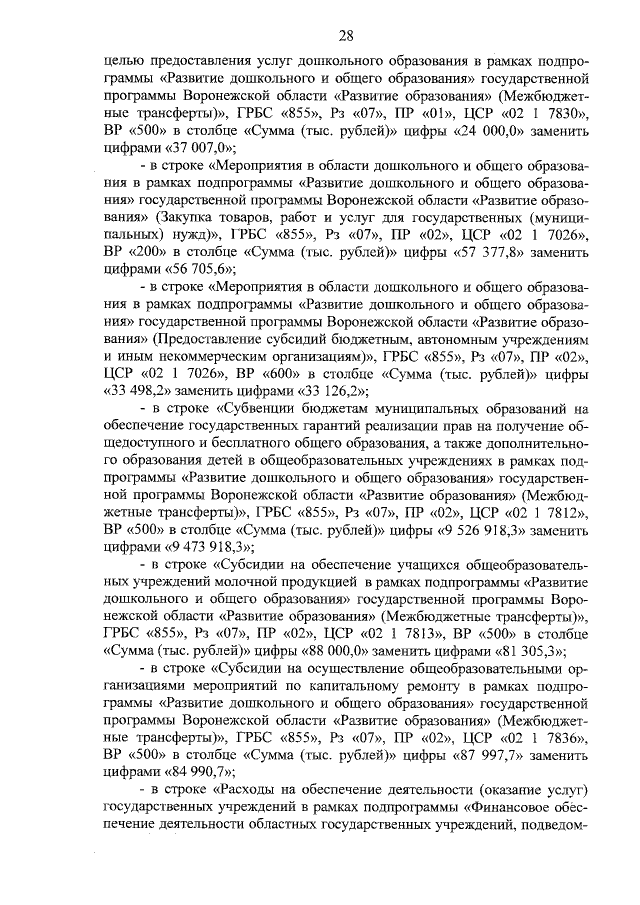 28

целью предоставления услуг дошкольного образования в рамках подпрограммы «Развитие дошкольного и общего образования» государственной программы Воронежской области «Развитие образования» (Межбюджетные трансферты)», ГРБС «855», Рз «07», ПР «01», ЦСР «02 1 7830», ВР «500» в столбце «Сумма (тыс. рублей)» цифры «24 000,0» заменить цифрами «37 007,0»;

- в строке «Мероприятия в области дошкольного и общего образования в рамках подпрограммы «Развитие дошкольного и общего образования» государственной программы Воронежской области «Развитие образования» (Закупка товаров, работ и услуг для государственных (муниципальных) нужд)», ГРБС «855», Рз «07», ПР «02», ЦСР «02 1 7026», ВР «200» в столбце «Сумма (тыс. рублей)» цифры «57 377,8» заменить цифрами «56 705,6»;

- в строке «Мероприятия в области дошкольного и общего образования в рамках подпрограммы «Развитие дошкольного и общего образования» государственной программы Воронежской области «Развитие образования» (Предоставление субсидий бюджетным, автономным учреждениям и иным некоммерческим организациям)», ГРБС «855», Рз «07», ПР «02», ЦСР «02 1 7026», ВР «600» в столбце «Сумма (тыс. рублей)» цифры «33 498,2» заменить цифрами «33 126,2»;

- в строке «Субвенции бюджетам муниципальных образований на обеспечение государственных гарантий реализации прав на получение общедоступного и бесплатного общего образования, а также дополнительного образования детей в общеобразовательных учреждениях в рамках подпрограммы «Развитие дошкольного и общего образования» государственной программы Воронежской области «Развитие образования» (Межбюджетные трансферты)», ГРБС «855», Рз «07», ПР «02», ЦСР «02 1 7812», ВР «500» в столбце «Сумма (тыс. рублей)» цифры «9 526 918,3» заменить цифрами «9 473 918,3»;

- в строке «Субсидии на обеспечение учащихся общеобразовательных учреждений молочной продукцией в рамках подпрограммы «Развитие дошкольного и общего образования» государственной программы Воронежской области «Развитие образования» (Межбюджетные трансферты)», ГРБС «855», Рз «07», ПР «02», ЦСР «02 1 7813», ВР «500» в столбце «Сумма (тыс. рублей)» цифры «88 000,0» заменить цифрами «81 305,3»;

- в строке «Субсидии на осуществление общеобразовательными организациями мероприятий по капитальному ремонту в рамках подпрограммы «Развитие дошкольного и общего образования» государственной программы Воронежской области «Развитие образования» (Межбюджетные трансферты)», ГРБС «855», Рз «07», ПР «02», ЦСР «02 1 7836», ВР «500» в столбце «Сумма (тыс. рублей)» цифры «87 997,7» заменить цифрами «84 990,7»;

- в строке «Расходы на обеспечение деятельности (оказание услуг) государственных учреждений в рамках подпрограммы «Финансовое обеспечение деятельности областных государственных учреждений, подведом-